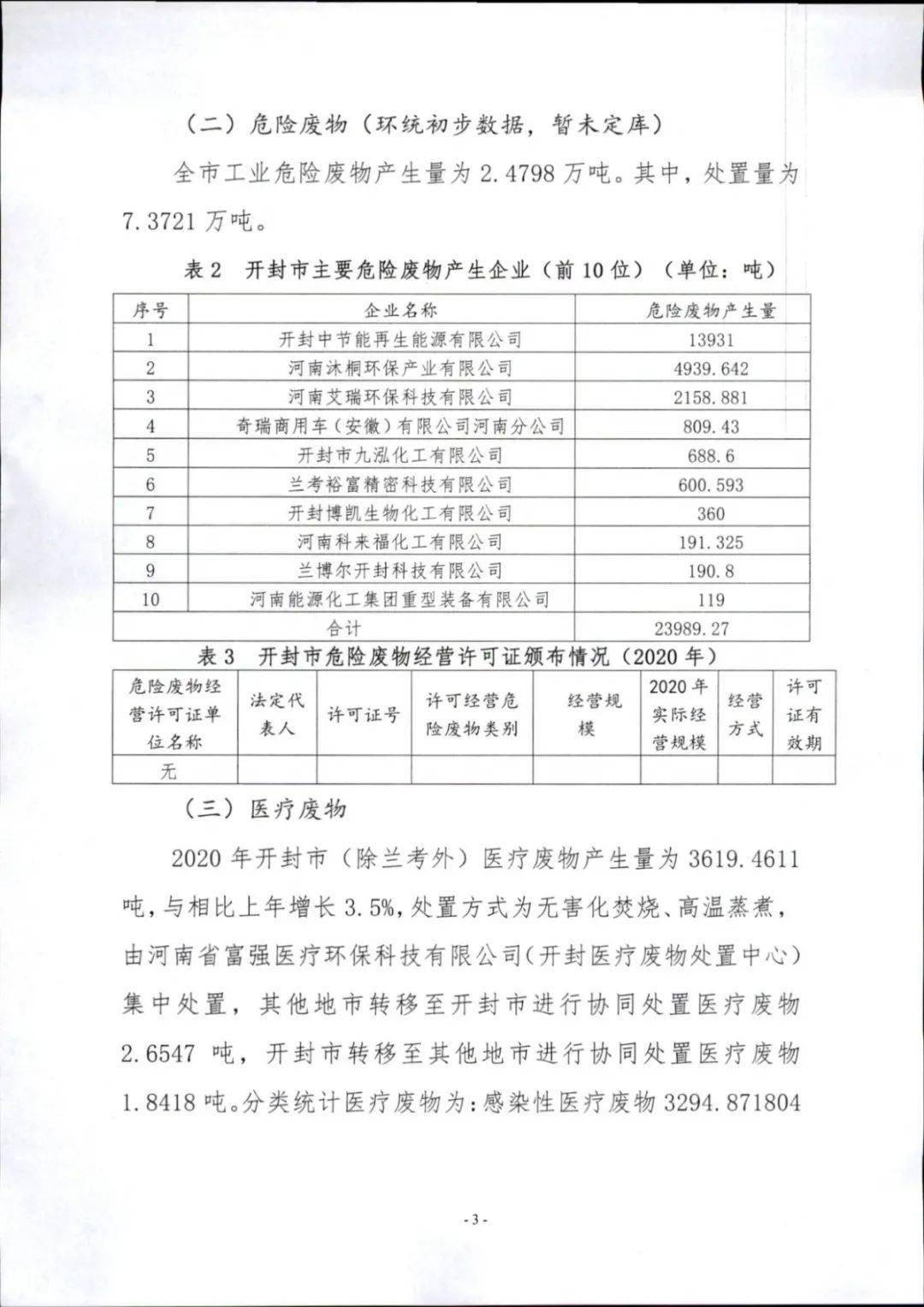 （二）危险废物（环统初步数据，暂未定库）

全市工业危险废物产生量为 2.4798 万吨。其中，处置量为 7.3721 万吨。

表 2 开封市主要危险废物产生企业（前 10 位）（单位：吨）

| 序号 | 企业名称 | 危险废物产生量 |
|---|---|---|
| 1 | 开封中节能再生能源有限公司 | 13931 |
| 2 | 河南沐桐环保产业有限公司 | 4939.642 |
| 3 | 河南艾瑞环保科技有限公司 | 2158.881 |
| 4 | 奇瑞商用车（安徽）有限公司河南分公司 | 809.43 |
| 5 | 开封市九泓化工有限公司 | 688.6 |
| 6 | 兰考裕富精密科技有限公司 | 600.593 |
| 7 | 开封博凯生物化工有限公司 | 360 |
| 8 | 河南科来福化工有限公司 | 191.325 |
| 9 | 兰博尔开封科技有限公司 | 190.8 |
| 10 | 河南能源化工集团重型装备有限公司 | 119 |
| 合计 | | 23989.27 |

表 3 开封市危险废物经营许可证颁布情况（2020 年）

| 危险废物经营许可证单位名称 | 法定代表人 | 许可证号 | 许可经营危险废物类别 | 经营规模 | 2020 年实际经营规模 | 经营方式 | 许可证有效期 |
|---|---|---|---|---|---|---|---|
| 无 | | | | | | | |

（三）医疗废物

2020 年开封市（除兰考外）医疗废物产生量为 3619.4611 吨，与相比上年增长 3.5%，处置方式为无害化焚烧、高温蒸煮，由河南省富强医疗环保科技有限公司（开封医疗废物处置中心）集中处置，其他地市转移至开封市进行协同处置医疗废物 2.6547 吨，开封市转移至其他地市进行协同处置医疗废物 1.8418 吨。分类统计医疗废物为：感染性医疗废物 3294.871804

- 3 -